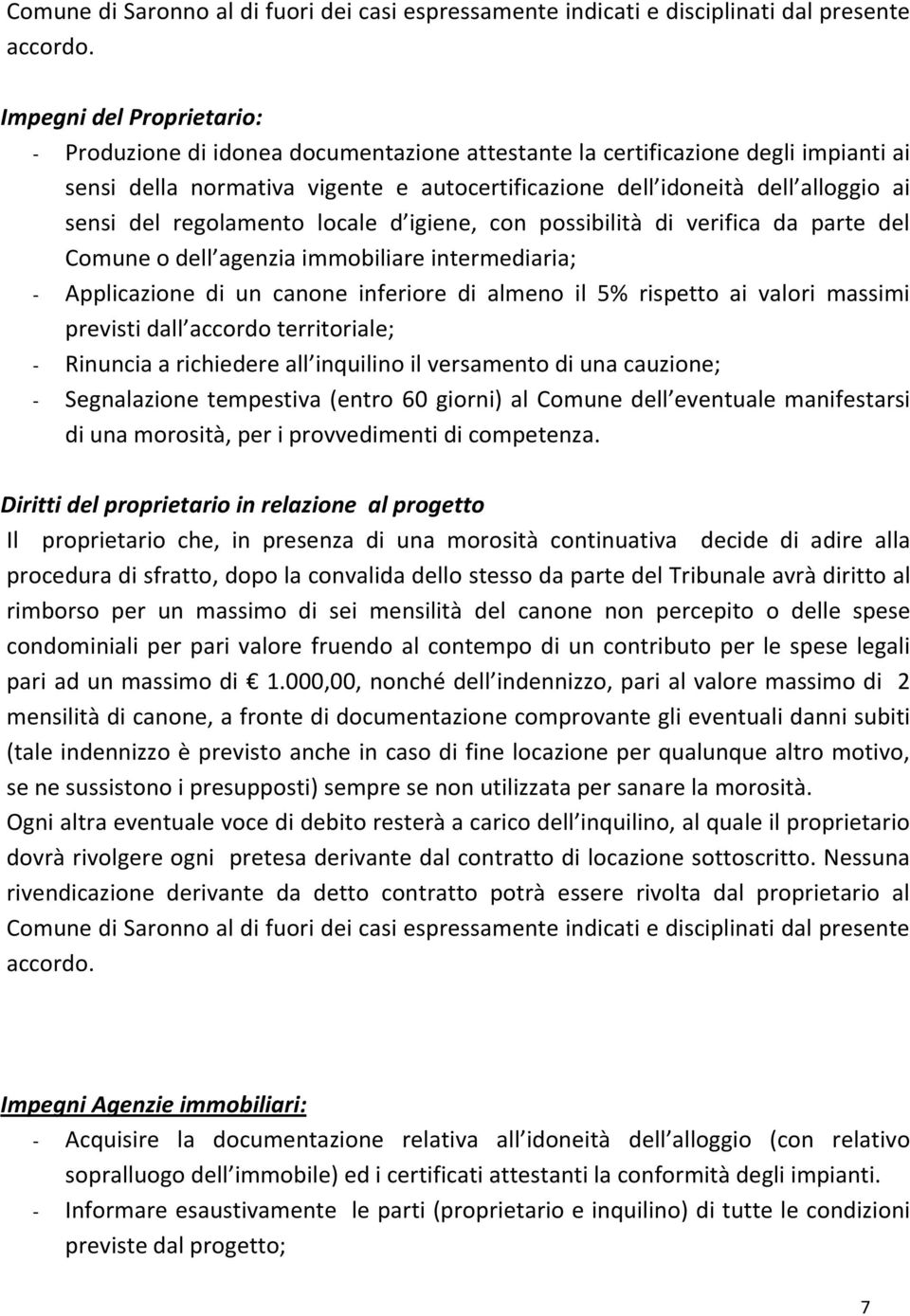 Comune di Saronno al di fuori dei casi espressamente indicati e disciplinati dal presente accordo.

Impegni del Proprietario:
- Produzione di idonea documentazione attestante la certificazione degli impianti ai sensi della normativa vigente e autocertificazione dell idoneità dell alloggio ai sensi del regolamento locale d igiene, con possibilità di verifica da parte del Comune o dell agenzia immobiliare intermediaria;
- Applicazione di un canone inferiore di almeno il 5% rispetto ai valori massimi previsti dall accordo territoriale;
- Rinuncia a richiedere all inquilino il versamento di una cauzione;
- Segnalazione tempestiva (entro 60 giorni) al Comune dell eventuale manifestarsi di una morosità, per i provvedimenti di competenza.

Diritti del proprietario in relazione al progetto
Il proprietario che, in presenza di una morosità continuativa decide di adire alla procedura di sfratto, dopo la convalida dello stesso da parte del Tribunale avrà diritto al rimborso per un massimo di sei mensilità del canone non percepito o delle spese condominiali per pari valore fruendo al contempo di un contributo per le spese legali pari ad un massimo di € 1.000,00, nonché dell indennizzo, pari al valore massimo di 2 mensilità di canone, a fronte di documentazione comprovante gli eventuali danni subiti (tale indennizzo è previsto anche in caso di fine locazione per qualunque altro motivo, se ne sussistono i presupposti) sempre se non utilizzata per sanare la morosità.
Ogni altra eventuale voce di debito resterà a carico dell inquilino, al quale il proprietario dovrà rivolgere ogni pretesa derivante dal contratto di locazione sottoscritto. Nessuna rivendicazione derivante da detto contratto potrà essere rivolta dal proprietario al Comune di Saronno al di fuori dei casi espressamente indicati e disciplinati dal presente accordo.

Impegni Agenzie immobiliari:
- Acquisire la documentazione relativa all idoneità dell alloggio (con relativo sopralluogo dell immobile) ed i certificati attestanti la conformità degli impianti.
- Informare esaustivamente le parti (proprietario e inquilino) di tutte le condizioni previste dal progetto;

7